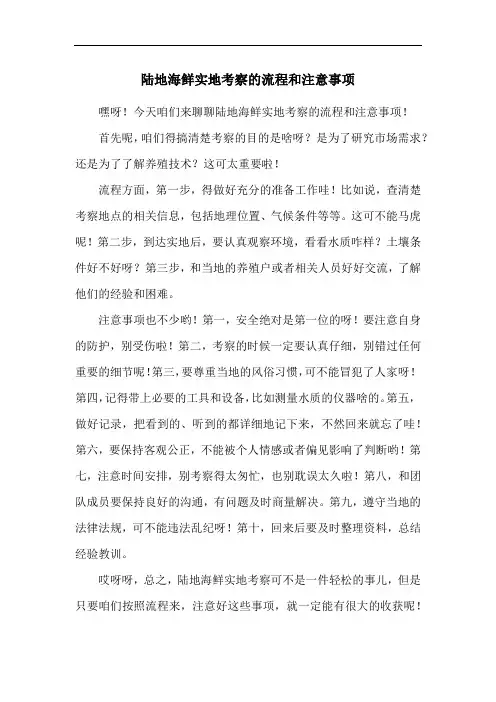 陆地海鲜实地考察的流程和注意事项

嘿呀！今天咱们来聊聊陆地海鲜实地考察的流程和注意事项！

首先呢，咱们得搞清楚考察的目的是啥呀？是为了研究市场需求？还是为了了解养殖技术？这可太重要啦！

流程方面，第一步，得做好充分的准备工作哇！比如说，查清楚考察地点的相关信息，包括地理位置、气候条件等等。这可不能马虎呢！第二步，到达实地后，要认真观察环境，看看水质咋样？土壤条件好不好呀？第三步，和当地的养殖户或者相关人员好好交流，了解他们的经验和困难。

注意事项也不少哟！第一，安全绝对是第一位的呀！要注意自身的防护，别受伤啦！第二，考察的时候一定要认真仔细，别错过任何重要的细节呢！第三，要尊重当地的风俗习惯，可不能冒犯了人家呀！第四，记得带上必要的工具和设备，比如测量水质的仪器啥的。第五，做好记录，把看到的、听到的都详细地记下来，不然回来就忘了哇！第六，要保持客观公正，不能被个人情感或者偏见影响了判断哟！第七，注意时间安排，别考察得太匆忙，也别耽误太久啦！第八，和团队成员要保持良好的沟通，有问题及时商量解决。第九，遵守当地的法律法规，可不能违法乱纪呀！第十，回来后要及时整理资料，总结经验教训。

哎呀呀，总之，陆地海鲜实地考察可不是一件轻松的事儿，但是只要咱们按照流程来，注意好这些事项，就一定能有很大的收获呢！